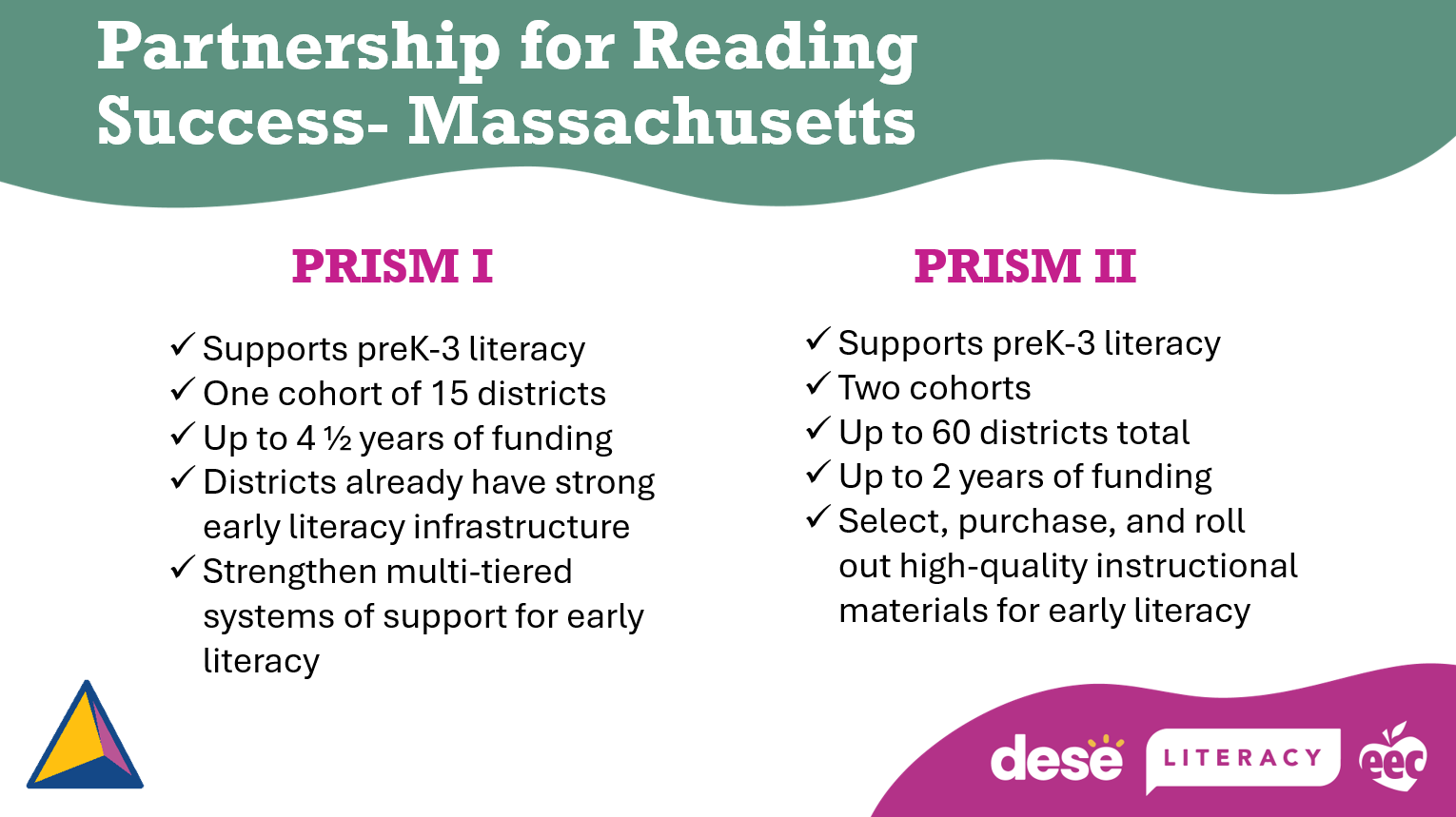 Partnership for Reading Success- Massachusetts

PRISM I

✓ Supports preK-3 literacy
✓ One cohort of 15 districts
✓ Up to 4 ½ years of funding
✓ Districts already have strong early literacy infrastructure
✓ Strengthen multi-tiered systems of support for early literacy

PRISM II

✓ Supports preK-3 literacy
✓ Two cohorts
✓ Up to 60 districts total
✓ Up to 2 years of funding
✓ Select, purchase, and roll out high-quality instructional materials for early literacy

dese LITERACY eec